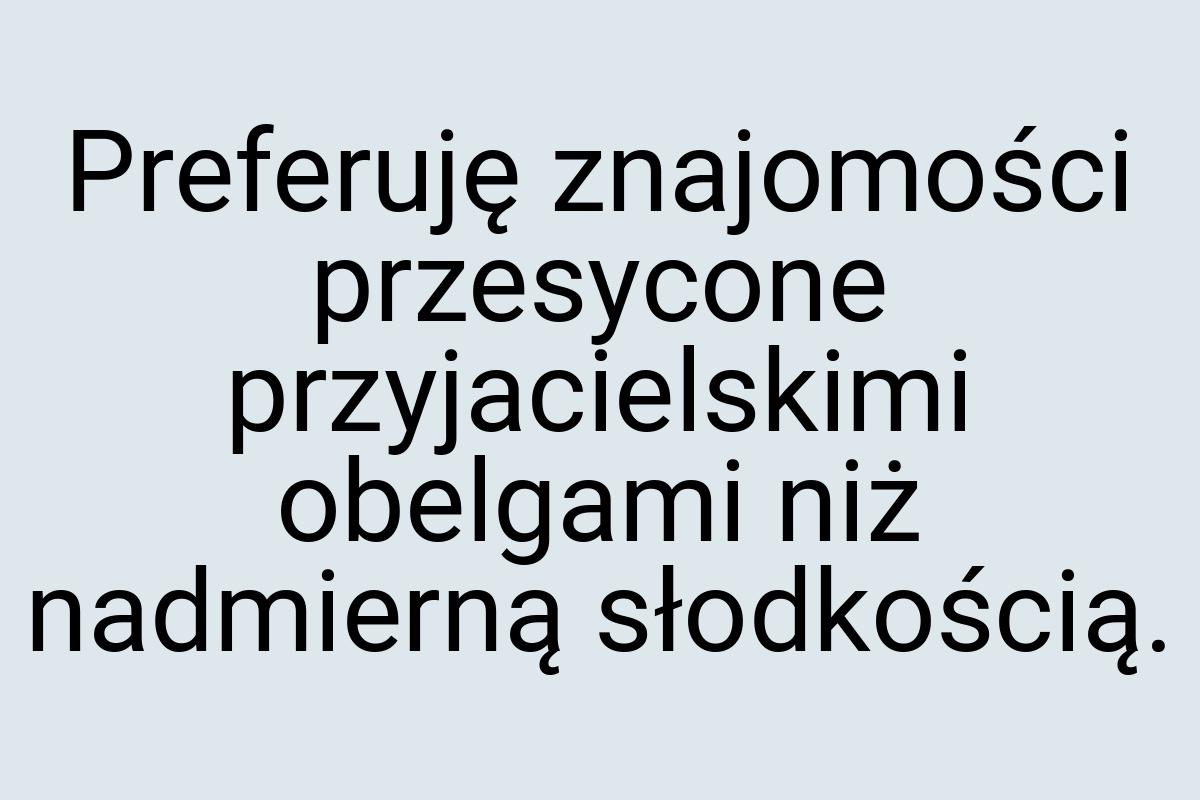 Preferuję znajomości przesycone przyjacielskimi obelgami niż nadmierną słodkością.